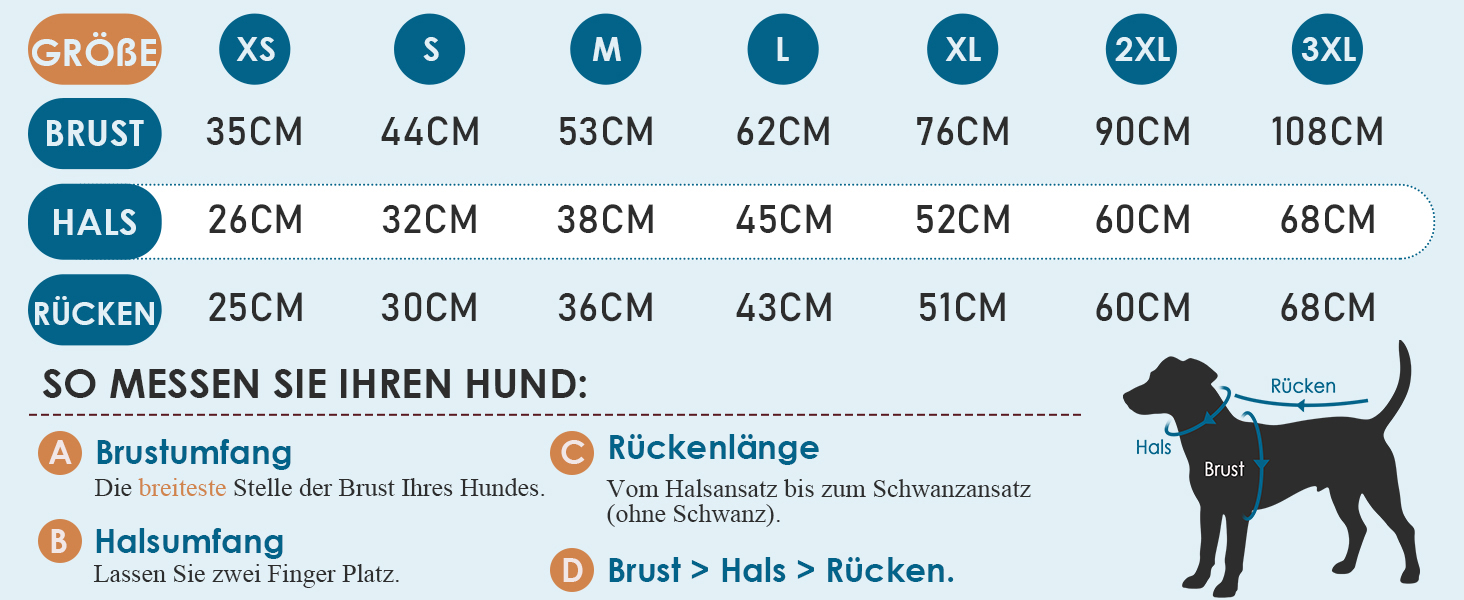 | GRÖßE | XS | S | M | L | XL | 2XL | 3XL |
|---|---|---|---|---|---|---|---|
| BRUST | 35CM | 44CM | 53CM | 62CM | 76CM | 90CM | 108CM |
| HALS | 26CM | 32CM | 38CM | 45CM | 52CM | 60CM | 68CM |
| RÜCKEN | 25CM | 30CM | 36CM | 43CM | 51CM | 60CM | 68CM |

SO MESSEN SIE IHREN HUND:

A Brustumfang
Die breiteste Stelle der Brust Ihres Hundes.

B Halsumfang
Lassen Sie zwei Finger Platz.

C Rückenlänge
Vom Halsansatz bis zum Schwanzansatz (ohne Schwanz).

D Brust > Hals > Rücken.

Rücken
Hals
Brust